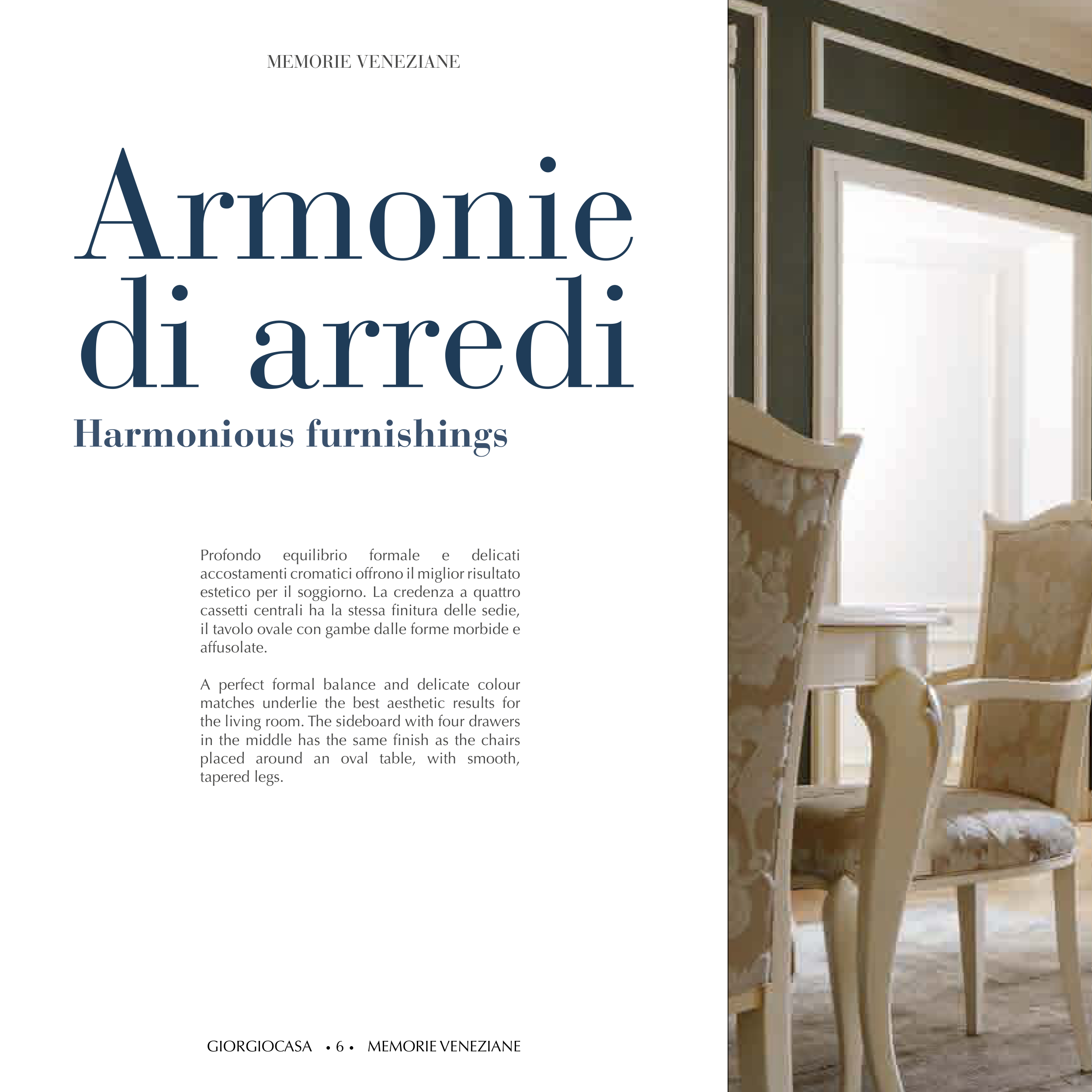 MEMORIE VENEZIANE

Armonie di arredi
Harmonious furnishings

Profondo equilibrio formale e delicati accostamenti cromatici offrono il miglior risultato estetico per il soggiorno. La credenza a quattro cassetti centrali ha la stessa finitura delle sedie, il tavolo ovale con gambe dalle forme morbide e affusolate.

A perfect formal balance and delicate colour matches underlie the best aesthetic results for the living room. The sideboard with four drawers in the middle has the same finish as the chairs placed around an oval table, with smooth, tapered legs.

GIORGIOCASA • 6 • MEMORIE VENEZIANE